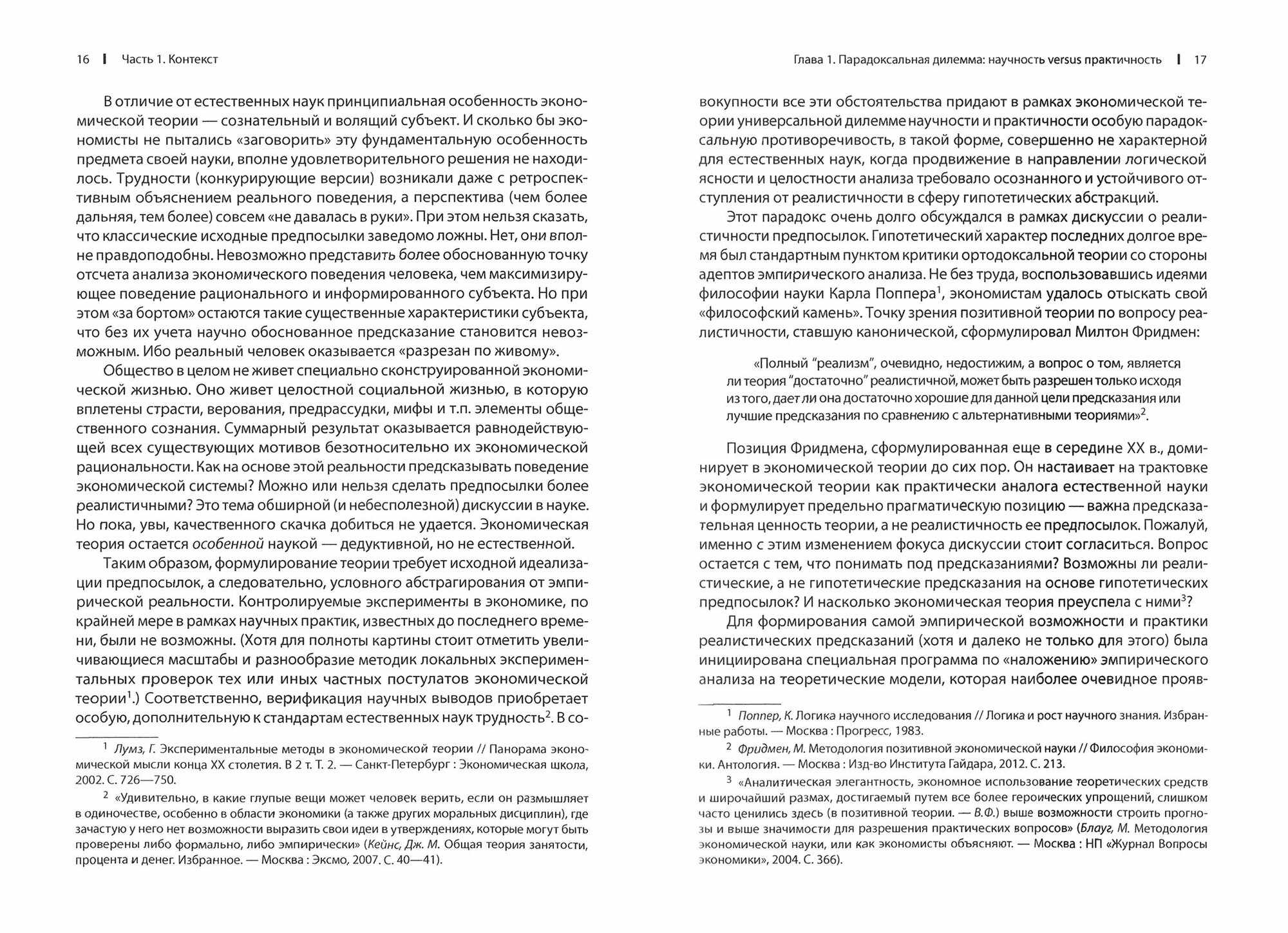 16 | Часть 1. Контекст

В отличие от естественных наук принципиальная особенность экономической теории — сознательный и волящий субъект. И сколько бы экономисты не пытались «заговорить» эту фундаментальную особенность предмета своей науки, вполне удовлетворительного решения не находилось. Трудности (конкурирующие версии) возникали даже с ретроспективным объяснением реального поведения, а перспектива (чем более дальняя, тем более) совсем «не давалась в руки». При этом нельзя сказать, что классические исходные предпосылки заведомо ложны. Нет, они вполне правдоподобны. Невозможно представить более обоснованную точку отсчета анализа экономического поведения человека, чем максимизирующее поведение рационального и информированного субъекта. Но при этом «за бортом» остаются такие существенные характеристики субъекта, что без их учета научно обоснованное предсказание становится невозможным. Ибо реальный человек оказывается «разрезан по живому».

Общество в целом не живет специально сконструированной экономической жизнью. Оно живет целостной социальной жизнью, в которую вплетены страсти, верования, предрассудки, мифы и т.п. элементы общественного сознания. Суммарный результат оказывается равнодействующей всех существующих мотивов безотносительно их экономической рациональности. Как на основе этой реальности предсказывать поведение экономической системы? Можно или нельзя сделать предпосылки более реалистичными? Это тема обширной (и небесполезной) дискуссии в науке. Но пока, увы, качественного скачка добиться не удается. Экономическая теория остается особенной наукой — дедуктивной, но не естественной.

Таким образом, формулирование теории требует исходной идеализации предпосылок, а следовательно, условного абстрагирования от эмпирической реальности. Контролируемые эксперименты в экономике, по крайней мере в рамках научных практик, известных до последнего времени, были не возможны. (Хотя для полноты картины стоит отметить увеличивающиеся масштабы и разнообразие методик локальных экспериментальных проверок тех или иных частных постулатов экономической теории$^1$.) Соответственно, верификация научных выводов приобретает особую, дополнительную к стандартам естественных наук трудность$^2$. В со-

$^1$ Лумз, Г. Экспериментальные методы в экономической теории // Панорама экономической мысли конца XX столетия. В 2 т. Т. 2. — Санкт-Петербург : Экономическая школа, 2002. С. 726—750.

$^2$ «Удивительно, в какие глупые вещи может человек верить, если он размышляет в одиночестве, особенно в области экономики (а также других моральных дисциплин), где зачастую у него нет возможности выразить свои идеи в утверждениях, которые могут быть проверены либо формально, либо эмпирически» (Кейнс, Дж. М. Общая теория занятости, процента и денег. Избранное. — Москва : Эксмо, 2007. С. 40—41).

Глава 1. Парадоксальная дилемма: научность versus практичность | 17

вокупности все эти обстоятельства придают в рамках экономической теории универсальной дилемме научности и практичности особую парадоксальную противоречивость, в такой форме, совершенно не характерной для естественных наук, когда продвижение в направлении логической ясности и целостности анализа требовало осознанного и устойчивого отступления от реалистичности в сферу гипотетических абстракций.

Этот парадокс очень долго обсуждался в рамках дискуссии о реалистичности предпосылок. Гипотетический характер последних долгое время был стандартным пунктом критики ортодоксальной теории со стороны адептов эмпирического анализа. Не без труда, воспользовавшись идеями философии науки Карла Поппера$^1$, экономистам удалось отыскать свой «философский камень». Точку зрения позитивной теории по вопросу реалистичности, ставшую канонической, сформулировал Милтон Фридмен:

«Полный “реализм”, очевидно, недостижим, а вопрос о том, является ли теория “достаточно” реалистичной, может быть разрешен только исходя из того, дает ли она достаточно хорошие для данной цели предсказания или лучшие предсказания по сравнению с альтернативными теориями»$^2$.

Позиция Фридмена, сформулированная еще в середине XX в., доминирует в экономической теории до сих пор. Он настаивает на трактовке экономической теории как практически аналога естественной науки и формулирует предельно прагматическую позицию — важна предсказательная ценность теории, а не реалистичность ее предпосылок. Пожалуй, именно с этим изменением фокуса дискуссии стоит согласиться. Вопрос остается с тем, что понимать под предсказаниями? Возможны ли реалистические, а не гипотетические предсказания на основе гипотетических предпосылок? И насколько экономическая теория преуспела с ними$^3$?

Для формирования самой эмпирической возможности и практики реалистических предсказаний (хотя и далеко не только для этого) была инициирована специальная программа по «наложению» эмпирического анализа на теоретические модели, которая наиболее очевидное прояв-

$^1$ Поппер, К. Логика научного исследования // Логика и рост научного знания. Избранные работы. — Москва : Прогресс, 1983.

$^2$ Фридмен, М. Методология позитивной экономической науки // Философия экономики. Антология. — Москва : Изд-во Института Гайдара, 2012. С. 213.

$^3$ «Аналитическая элегантность, экономное использование теоретических средств и широчайший размах, достигаемый путем все более героических упрощений, слишком часто ценились здесь (в позитивной теории. — В.Ф.) выше возможности строить прогнозы и выше значимости для разрешения практических вопросов» (Блауг, М. Методология экономической науки, или как экономисты объясняют. — Москва : НП «Журнал Вопросы экономики», 2004. С. 366).